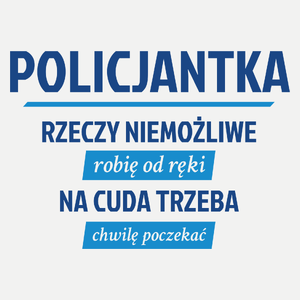 POLICJANTKA

RZECZY NIEMOŻLIWE

robię od ręki

NA CUDA TRZEBA

chwilę poczekać